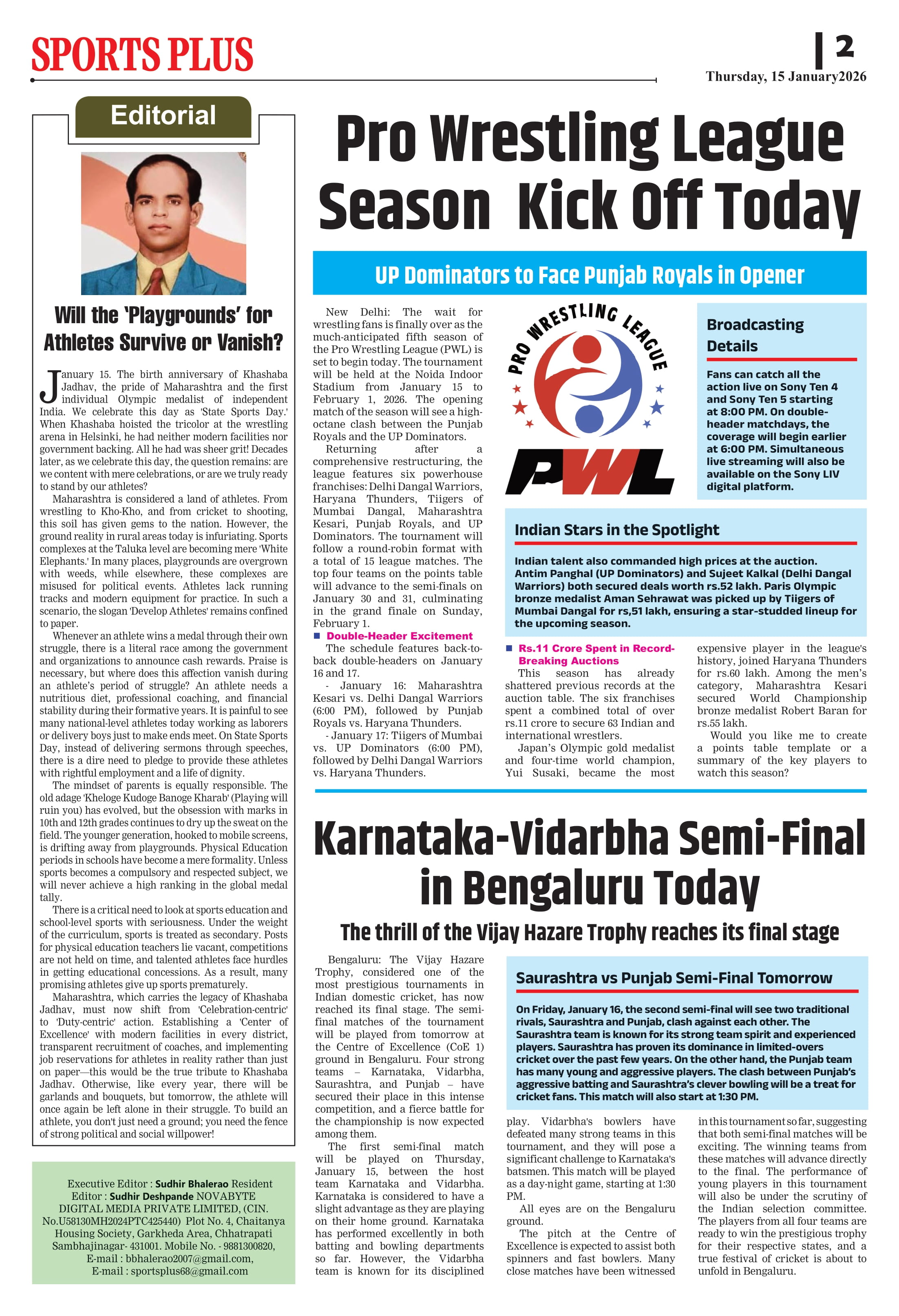 SPORTS PLUS

2

Thursday, 15 January2026

Editorial

Will the 'Playgrounds' for Athletes Survive or Vanish?

January 15. The birth anniversary of Khashaba Jadhav, the pride of Maharashtra and the first individual Olympic medalist of independent India. We celebrate this day as 'State Sports Day.' When Khashaba hoisted the tricolor at the wrestling arena in Helsinki, he had neither modern facilities nor government backing. All he had was sheer grit! Decades later, as we celebrate this day, the question remains: are we content with mere celebrations, or are we truly ready to stand by our athletes?

Maharashtra is considered a land of athletes. From wrestling to Kho-Kho, and from cricket to shooting, this soil has given gems to the nation. However, the ground reality in rural areas today is infuriating. Sports complexes at the Taluka level are becoming mere 'White Elephants.' In many places, playgrounds are overgrown with weeds, while elsewhere, these complexes are misused for political events. Athletes lack running tracks and modern equipment for practice. In such a scenario, the slogan 'Develop Athletes' remains confined to paper.

Whenever an athlete wins a medal through their own struggle, there is a literal race among the government and organizations to announce cash rewards. Praise is necessary, but where does this affection vanish during an athlete's period of struggle? An athlete needs a nutritious diet, professional coaching, and financial stability during their formative years. It is painful to see many national-level athletes today working as laborers or delivery boys just to make ends meet. On State Sports Day, instead of delivering sermons through speeches, there is a dire need to pledge to provide these athletes with rightful employment and a life of dignity.

The mindset of parents is equally responsible. The old adage 'Kheloge Kudoge Banoge Kharab' (Playing will ruin you) has evolved, but the obsession with marks in 10th and 12th grades continues to dry up the sweat on the field. The younger generation, hooked to mobile screens, is drifting away from playgrounds. Physical Education periods in schools have become a mere formality. Unless sports becomes a compulsory and respected subject, we will never achieve a high ranking in the global medal tally.

There is a critical need to look at sports education and school-level sports with seriousness. Under the weight of the curriculum, sports is treated as secondary. Posts for physical education teachers lie vacant, competitions are not held on time, and talented athletes face hurdles in getting educational concessions. As a result, many promising athletes give up sports prematurely.

Maharashtra, which carries the legacy of Khashaba Jadhav, must now shift from 'Celebration-centric' to 'Duty-centric' action. Establishing a 'Center of Excellence' with modern facilities in every district, transparent recruitment of coaches, and implementing job reservations for athletes in reality rather than just on paper—this would be the true tribute to Khashaba Jadhav. Otherwise, like every year, there will be garlands and bouquets, but tomorrow, the athlete will once again be left alone in their struggle. To build an athlete, you don't just need a ground; you need the fence of strong political and social willpower!

Executive Editor : Sudhir Bhalerao Resident Editor : Sudhir Deshpande NOVABYTE DIGITAL MEDIA PRIVATE LIMITED, (CIN. No.U58130MH2024PTC425440) Plot No. 4, Chaitanya Housing Society, Garkheda Area, Chhatrapati Sambhajinagar- 431001. Mobile No. - 9881300820, E-mail : bbhalerao2007@gmail.com, E-mail : sportsplus68@gmail.com

Pro Wrestling League Season Kick Off Today

UP Dominators to Face Punjab Royals in Opener

New Delhi: The wait for wrestling fans is finally over as the much-anticipated fifth season of the Pro Wrestling League (PWL) is set to begin today. The tournament will be held at the Noida Indoor Stadium from January 15 to February 1, 2026. The opening match of the season will see a high-octane clash between the Punjab Royals and the UP Dominators.

Returning after a comprehensive restructuring, the league features six powerhouse franchises: Delhi Dangal Warriors, Haryana Thunders, Tiigers of Mumbai Dangal, Maharashtra Kesari, Punjab Royals, and UP Dominators. The tournament will follow a round-robin format with a total of 15 league matches. The top four teams on the points table will advance to the semi-finals on January 30 and 31, culminating in the grand finale on Sunday, February 1.

Double-Header Excitement

The schedule features back-to-back double-headers on January 16 and 17.

- January 16: Maharashtra Kesari vs. Delhi Dangal Warriors (6:00 PM), followed by Punjab Royals vs. Haryana Thunders.

- January 17: Tiigers of Mumbai vs. UP Dominators (6:00 PM), followed by Delhi Dangal Warriors vs. Haryana Thunders.

PRO WRESTLING LEAGUE
PWL

Broadcasting Details

Fans can catch all the action live on Sony Ten 4 and Sony Ten 5 starting at 8:00 PM. On double-header matchdays, the coverage will begin earlier at 6:00 PM. Simultaneous live streaming will also be available on the Sony LIV digital platform.

Indian Stars in the Spotlight

Indian talent also commanded high prices at the auction. Antim Panghal (UP Dominators) and Sujeet Kalkal (Delhi Dangal Warriors) both secured deals worth rs.52 lakh. Paris Olympic bronze medalist Aman Sehrawat was picked up by Tiigers of Mumbai Dangal for rs,51 lakh, ensuring a star-studded lineup for the upcoming season.

Rs.11 Crore Spent in Record-Breaking Auctions

This season has already shattered previous records at the auction table. The six franchises spent a combined total of over rs.11 crore to secure 63 Indian and international wrestlers.

Japan's Olympic gold medalist and four-time world champion, Yui Susaki, became the most expensive player in the league's history, joined Haryana Thunders for rs.60 lakh. Among the men's category, Maharashtra Kesari secured World Championship bronze medalist Robert Baran for rs.55 lakh.

Would you like me to create a points table template or a summary of the key players to watch this season?

Karnataka-Vidarbha Semi-Final in Bengaluru Today

The thrill of the Vijay Hazare Trophy reaches its final stage

Bengaluru: The Vijay Hazare Trophy, considered one of the most prestigious tournaments in Indian domestic cricket, has now reached its final stage. The semi-final matches of the tournament will be played from tomorrow at the Centre of Excellence (CoE 1) ground in Bengaluru. Four strong teams – Karnataka, Vidarbha, Saurashtra, and Punjab – have secured their place in this intense competition, and a fierce battle for the championship is now expected among them.

The first semi-final match will be played on Thursday, January 15, between the host team Karnataka and Vidarbha. Karnataka is considered to have a slight advantage as they are playing on their home ground. Karnataka has performed excellently in both batting and bowling departments so far. However, the Vidarbha team is known for its disciplined play. Vidarbha's bowlers have defeated many strong teams in this tournament, and they will pose a significant challenge to Karnataka's batsmen. This match will be played as a day-night game, starting at 1:30 PM.

All eyes are on the Bengaluru ground.

The pitch at the Centre of Excellence is expected to assist both spinners and fast bowlers. Many close matches have been witnessed in this tournament so far, suggesting that both semi-final matches will be exciting. The winning teams from these matches will advance directly to the final. The performance of young players in this tournament will also be under the scrutiny of the Indian selection committee. The players from all four teams are ready to win the prestigious trophy for their respective states, and a true festival of cricket is about to unfold in Bengaluru.

Saurashtra vs Punjab Semi-Final Tomorrow

On Friday, January 16, the second semi-final will see two traditional rivals, Saurashtra and Punjab, clash against each other. The Saurashtra team is known for its strong team spirit and experienced players. Saurashtra has proven its dominance in limited-overs cricket over the past few years. On the other hand, the Punjab team has many young and aggressive players. The clash between Punjab's aggressive batting and Saurashtra's clever bowling will be a treat for cricket fans. This match will also start at 1:30 PM.